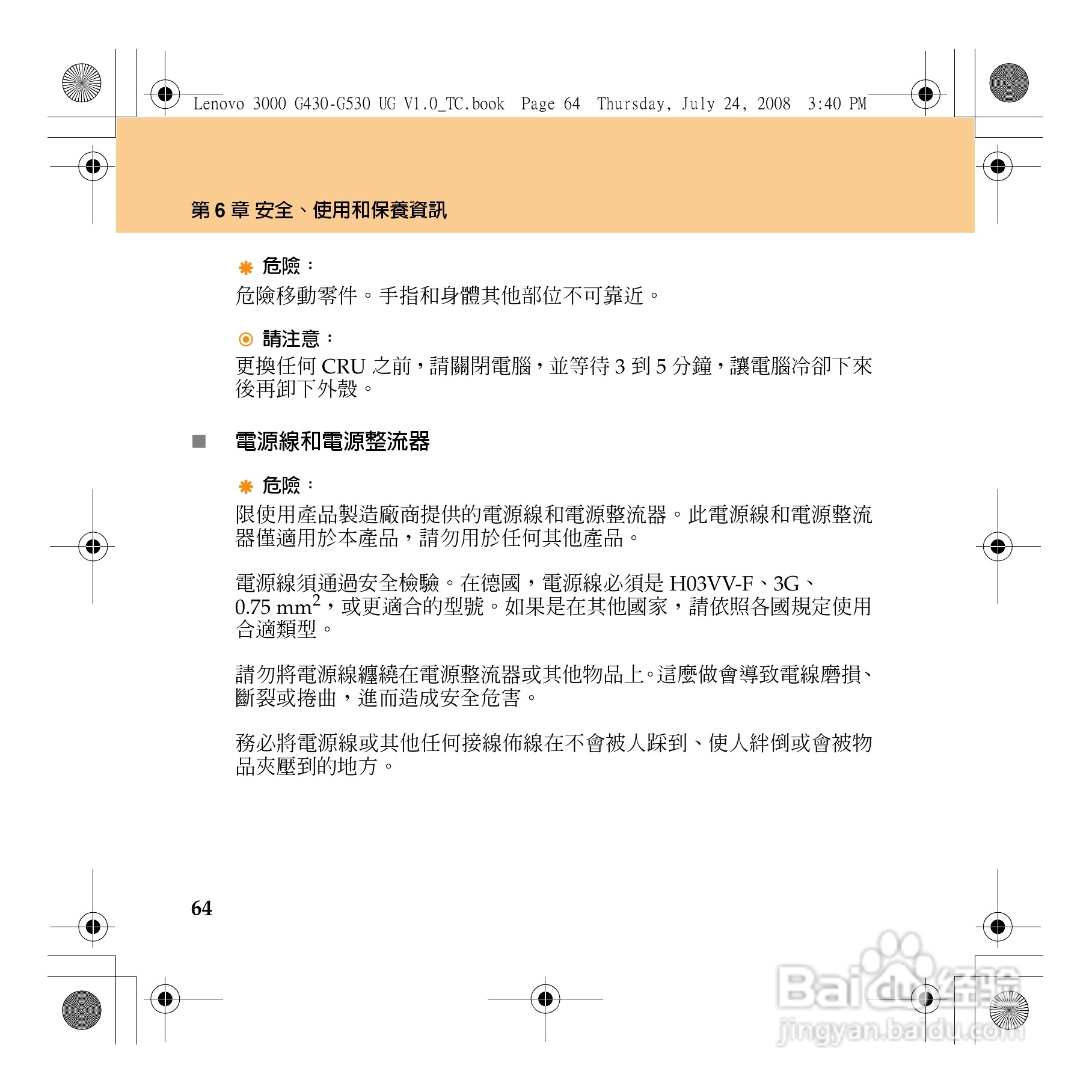 Lenovo 3000 G430-G530 UG V1.0_TC.book Page 64 Thursday, July 24, 2008 3:40 PM

第 6 章 安全、使用和保養資訊

危險：

危險移動零件。手指和身體其他部位不可靠近。

請注意：

更換任何 CRU 之前，請關閉電腦，並等待 3 到 5 分鐘，讓電腦冷卻下來後再卸下外殼。

電源線和電源整流器

危險：

限使用產品製造廠商提供的電源線和電源整流器。此電源線和電源整流器僅適用於本產品，請勿用於任何其他產品。

電源線須通過安全檢驗。在德國，電源線必須是 H03VV-F、3G、0.75 mm$^2$，或更適合的型號。如果是在其他國家，請依照各國規定使用合適類型。

請勿將電源線纏繞在電源整流器或其他物品上。這麼做會導致電線磨損、斷裂或捲曲，進而造成安全危害。

務必將電源線或其他任何接線佈線在不會被人踩到、使人絆倒或會被物品夾壓到的地方。

64

Baidu经验
jingyan.baidu.com